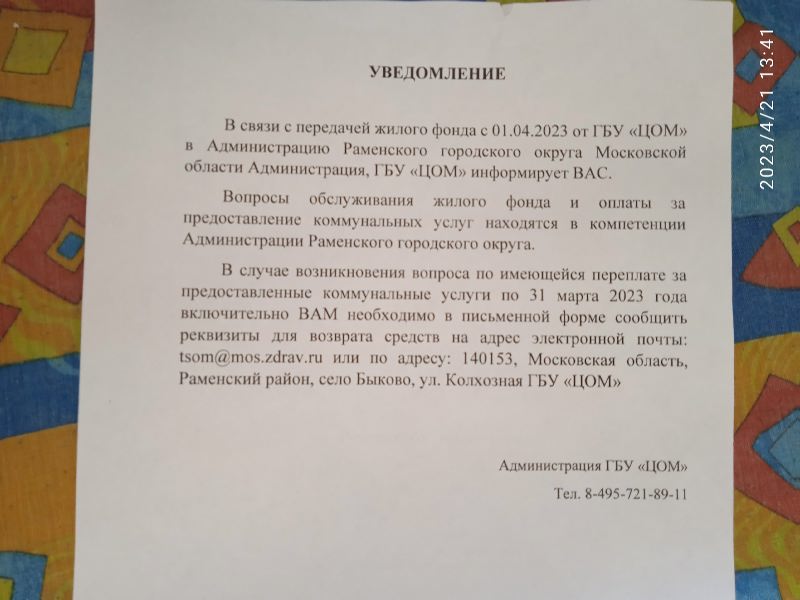 УВЕДОМЛЕНИЕ

В связи с передачей жилого фонда с 01.04.2023 от ГБУ «ЦОМ» в Администрацию Раменского городского округа Московской области Администрация, ГБУ «ЦОМ» информирует ВАС.

Вопросы обслуживания жилого фонда и оплаты за предоставление коммунальных услуг находятся в компетенции Администрации Раменского городского округа.

В случае возникновения вопроса по имеющейся переплате за предоставленные коммунальные услуги по 31 марта 2023 года включительно ВАМ необходимо в письменной форме сообщить реквизиты для возврата средств на адрес электронной почты: tsom@mos.zdrav.ru или по адресу: 140153, Московская область, Раменский район, село Быково, ул. Колхозная ГБУ «ЦОМ»

Администрация ГБУ «ЦОМ»

Тел. 8-495-721-89-11

2023/4/21 13:41